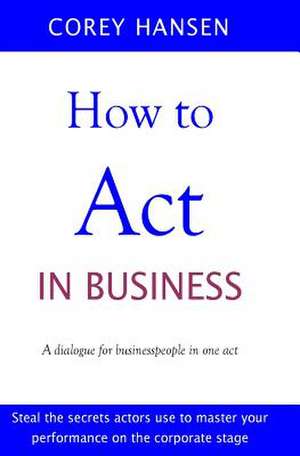 COREY HANSEN

How to Act IN BUSINESS

A dialogue for businesspeople in one act

Steal the secrets actors use to master your performance on the corporate stage